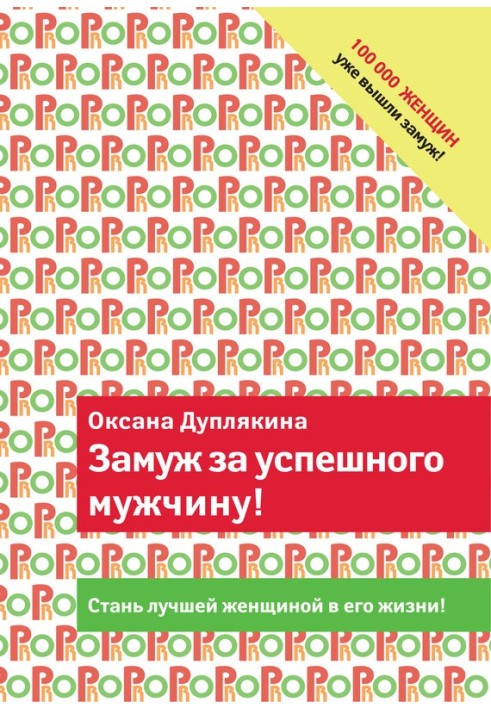 100 000 ЖЕНЩИН
уже вышли замуж!

Оксана Дуплякина
Замуж за успешного мужчину!

Стань лучшей женщиной в его жизни!